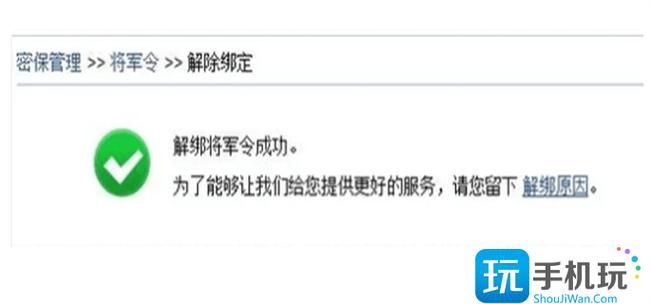 密保管理 >> 将军令 >> 解除绑定

解绑将军令成功。

为了能够让我们给您提供更好的服务，请您留下 解绑原因。

玩 手机玩
ShouJiWan.Com